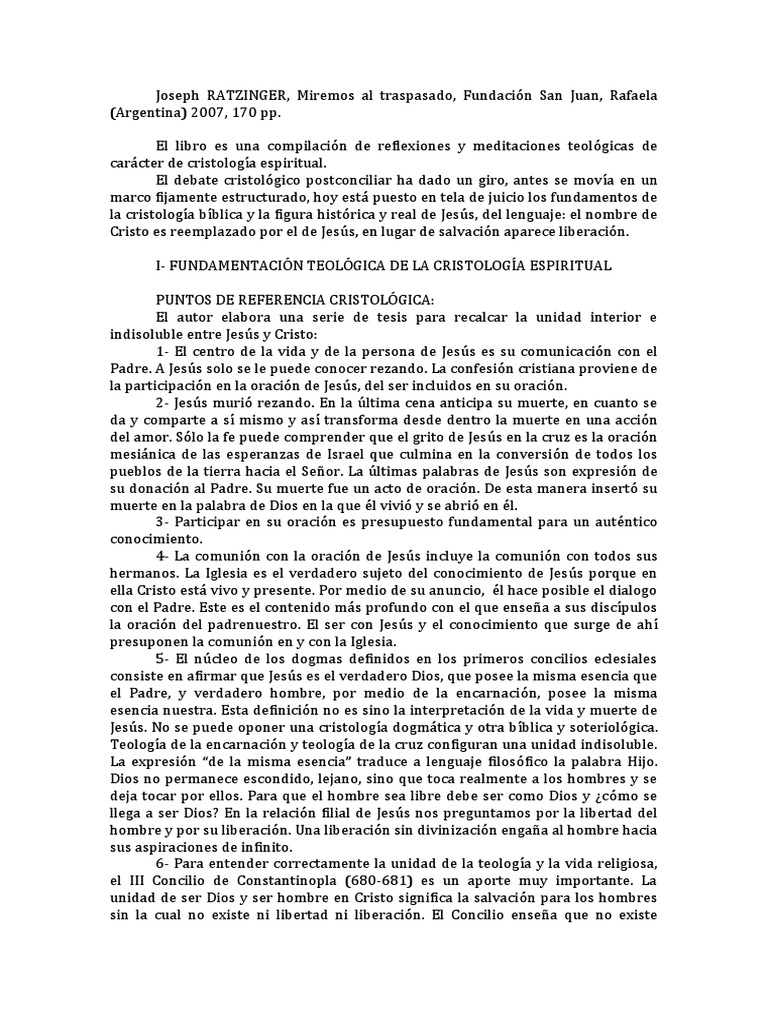 Joseph RATZINGER, Miremos al traspasado, Fundación San Juan, Rafaela (Argentina) 2007, 170 pp.

El libro es una compilación de reflexiones y meditaciones teológicas de carácter de cristología espiritual.

El debate cristológico postconciliar ha dado un giro, antes se movía en un marco fijamente estructurado, hoy está puesto en tela de juicio los fundamentos de la cristología bíblica y la figura histórica y real de Jesús, del lenguaje: el nombre de Cristo es reemplazado por el de Jesús, en lugar de salvación aparece liberación.

I- FUNDAMENTACIÓN TEOLÓGICA DE LA CRISTOLOGÍA ESPIRITUAL

PUNTOS DE REFERENCIA CRISTOLÓGICA:

El autor elabora una serie de tesis para recalcar la unidad interior e indisoluble entre Jesús y Cristo:

1- El centro de la vida y de la persona de Jesús es su comunicación con el Padre. A Jesús solo se le puede conocer rezando. La confesión cristiana proviene de la participación en la oración de Jesús, del ser incluidos en su oración.

2- Jesús murió rezando. En la última cena anticipa su muerte, en cuanto se da y comparte a sí mismo y así transforma desde dentro la muerte en una acción del amor. Sólo la fe puede comprender que el grito de Jesús en la cruz es la oración mesiánica de las esperanzas de Israel que culmina en la conversión de todos los pueblos de la tierra hacia el Señor. La últimas palabras de Jesús son expresión de su donación al Padre. Su muerte fue un acto de oración. De esta manera insertó su muerte en la palabra de Dios en la que él vivió y se abrió en él.

3- Participar en su oración es presupuesto fundamental para un auténtico conocimiento.

4- La comunión con la oración de Jesús incluye la comunión con todos sus hermanos. La Iglesia es el verdadero sujeto del conocimiento de Jesús porque en ella Cristo está vivo y presente. Por medio de su anuncio, él hace posible el dialogo con el Padre. Este es el contenido más profundo con el que enseña a sus discípulos la oración del padrenuestro. El ser con Jesús y el conocimiento que surge de ahí presuponen la comunión en y con la Iglesia.

5- El núcleo de los dogmas definidos en los primeros concilios eclesiales consiste en afirmar que Jesús es el verdadero Dios, que posee la misma esencia que el Padre, y verdadero hombre, por medio de la encarnación, posee la misma esencia nuestra. Esta definición no es sino la interpretación de la vida y muerte de Jesús. No se puede oponer una cristología dogmática y otra bíblica y soteriológica. Teología de la encarnación y teología de la cruz configuran una unidad indisoluble. La expresión "de la misma esencia" traduce a lenguaje filosófico la palabra Hijo. Dios no permanece escondido, lejano, sino que toca realmente a los hombres y se deja tocar por ellos. Para que el hombre sea libre debe ser como Dios y ¿cómo se llega a ser Dios? En la relación filial de Jesús nos preguntamos por la libertad del hombre y por su liberación. Una liberación sin divinización engaña al hombre hacia sus aspiraciones de infinito.

6- Para entender correctamente la unidad de la teología y la vida religiosa, el III Concilio de Constantinopla (680-681) es un aporte muy importante. La unidad de ser Dios y ser hombre en Cristo significa la salvación para los hombres sin la cual no existe ni libertad ni liberación. El Concilio enseña que no existe